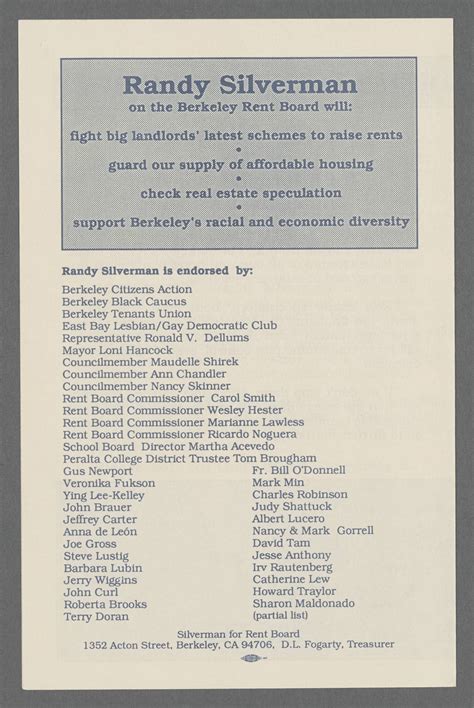 Randy Silverman
on the Berkeley Rent Board will:

fight big landlords' latest schemes to raise rents
•
guard our supply of affordable housing
•
check real estate speculation
•
support Berkeley's racial and economic diversity

Randy Silverman is endorsed by:

Berkeley Citizens Action
Berkeley Black Caucus
Berkeley Tenants Union
East Bay Lesbian/Gay Democratic Club
Representative Ronald V. Dellums
Mayor Loni Hancock
Councilmember Maudelle Shirek
Councilmember Ann Chandler
Councilmember Nancy Skinner
Rent Board Commissioner Carol Smith
Rent Board Commissioner Wesley Hester
Rent Board Commissioner Marianne Lawless
Rent Board Commissioner Ricardo Noguera
School Board Director Martha Acevedo
Peralta College District Trustee Tom Brougham
Gus Newport
Veronika Fukson
Ying Lee-Kelley
John Brauer
Jeffrey Carter
Anna de León
Joe Gross
Steve Lustig
Barbara Lubin
Jerry Wiggins
John Curl
Roberta Brooks
Terry Doran

Fr. Bill O'Donnell
Mark Min
Charles Robinson
Judy Shattuck
Albert Lucero
Nancy & Mark Gorrell
David Tam
Jesse Anthony
Irv Rautenberg
Catherine Lew
Howard Traylor
Sharon Maldonado
(partial list)

Silverman for Rent Board
1352 Acton Street, Berkeley, CA 94706, D.L. Fogarty, Treasurer